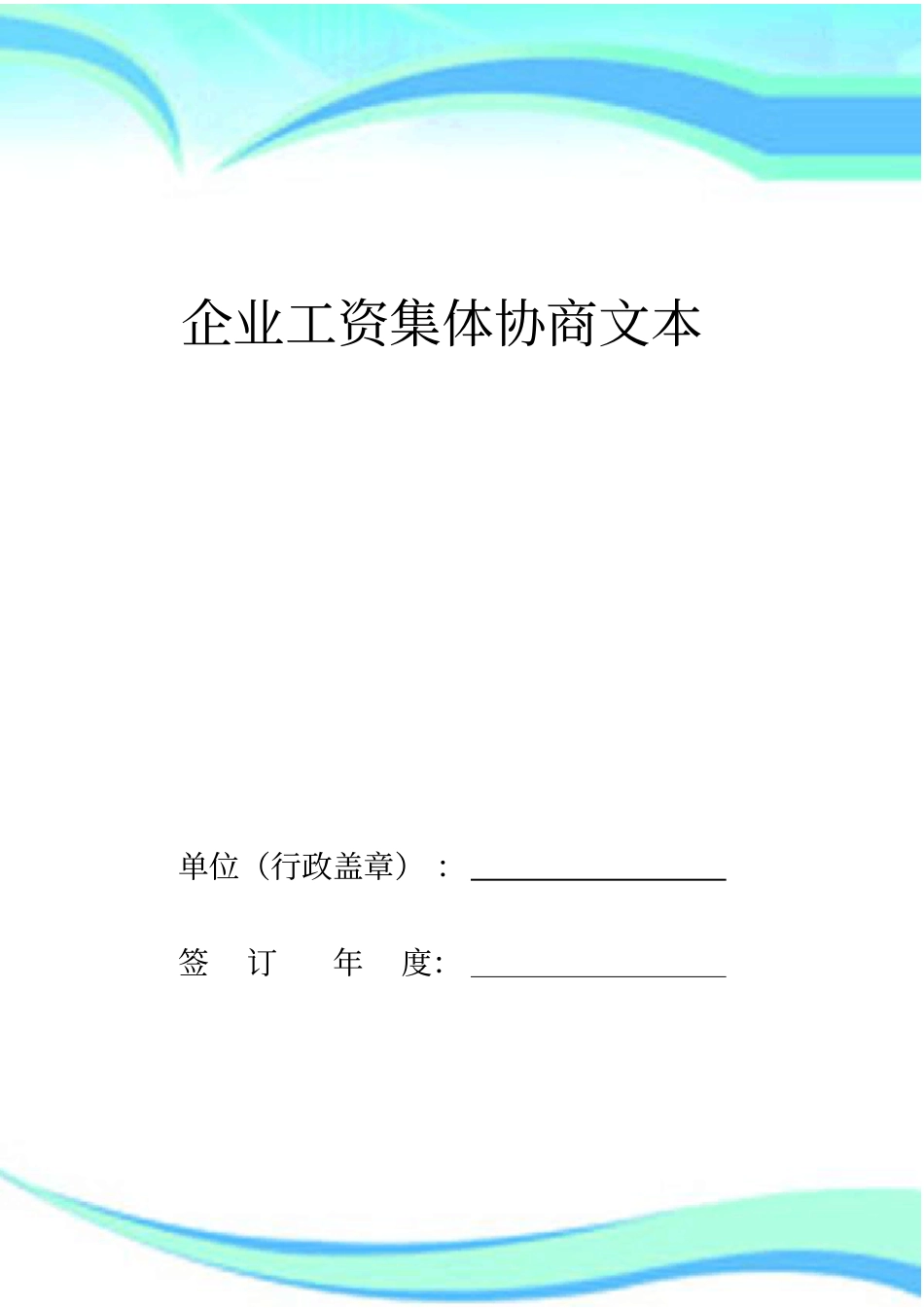 企业工资集体协商文本

单位（行政盖章）：

签 订 年 度: